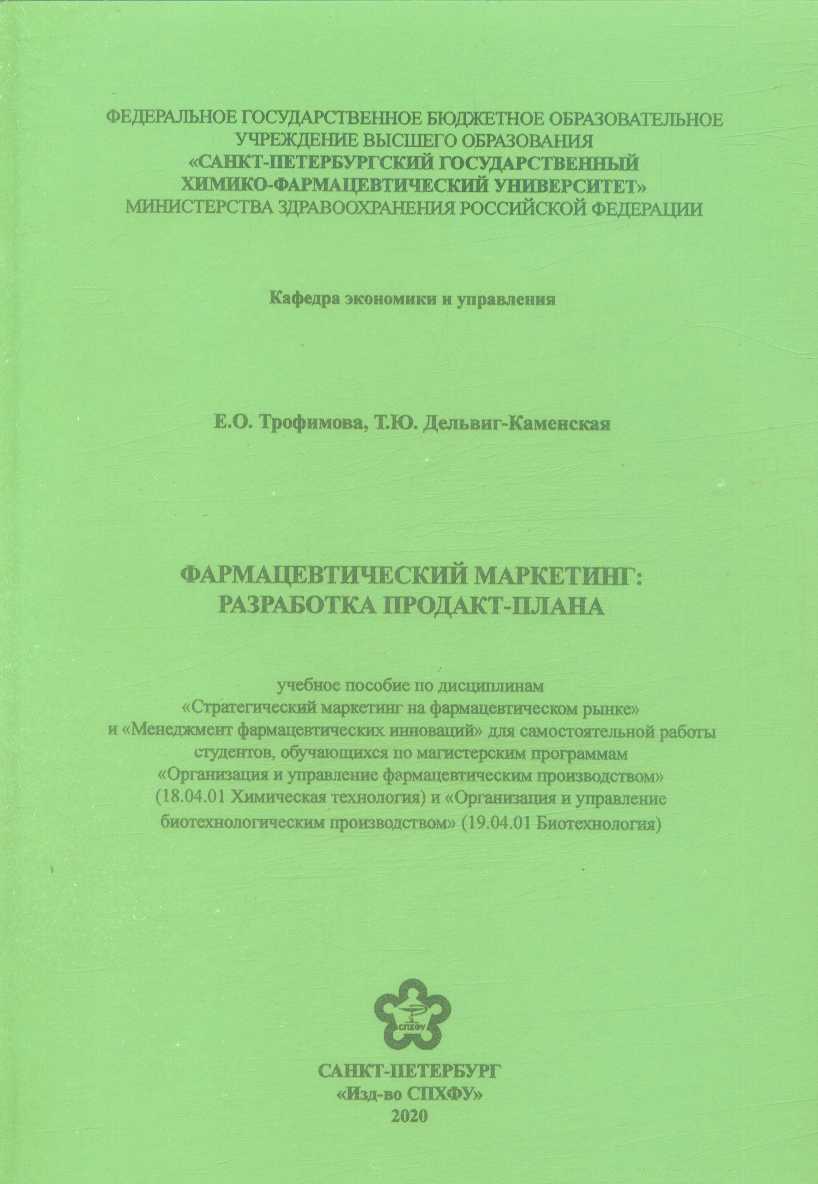 ФЕДЕРАЛЬНОЕ ГОСУДАРСТВЕННОЕ БЮДЖЕТНОЕ ОБРАЗОВАТЕЛЬНОЕ УЧРЕЖДЕНИЕ ВЫСШЕГО ОБРАЗОВАНИЯ «САНКТ-ПЕТЕРБУРГСКИЙ ГОСУДАРСТВЕННЫЙ ХИМИКО-ФАРМАЦЕВТИЧЕСКИЙ УНИВЕРСИТЕТ» МИНИСТЕРСТВА ЗДРАВООХРАНЕНИЯ РОССИЙСКОЙ ФЕДЕРАЦИИ

Кафедра экономики и управления

Е.О. Трофимова, Т.Ю. Дельвиг-Каменская

ФАРМАЦЕВТИЧЕСКИЙ МАРКЕТИНГ: РАЗРАБОТКА ПРОДАКТ-ПЛАНА

учебное пособие по дисциплинам «Стратегический маркетинг на фармацевтическом рынке» и «Менеджмент фармацевтических инноваций» для самостоятельной работы студентов, обучающихся по магистерским программам «Организация и управление фармацевтическим производством» (18.04.01 Химическая технология) и «Организация и управление биотехнологическим производством» (19.04.01 Биотехнология)

СПХФУ

САНКТ-ПЕТЕРБУРГ
«Изд-во СПХФУ»
2020